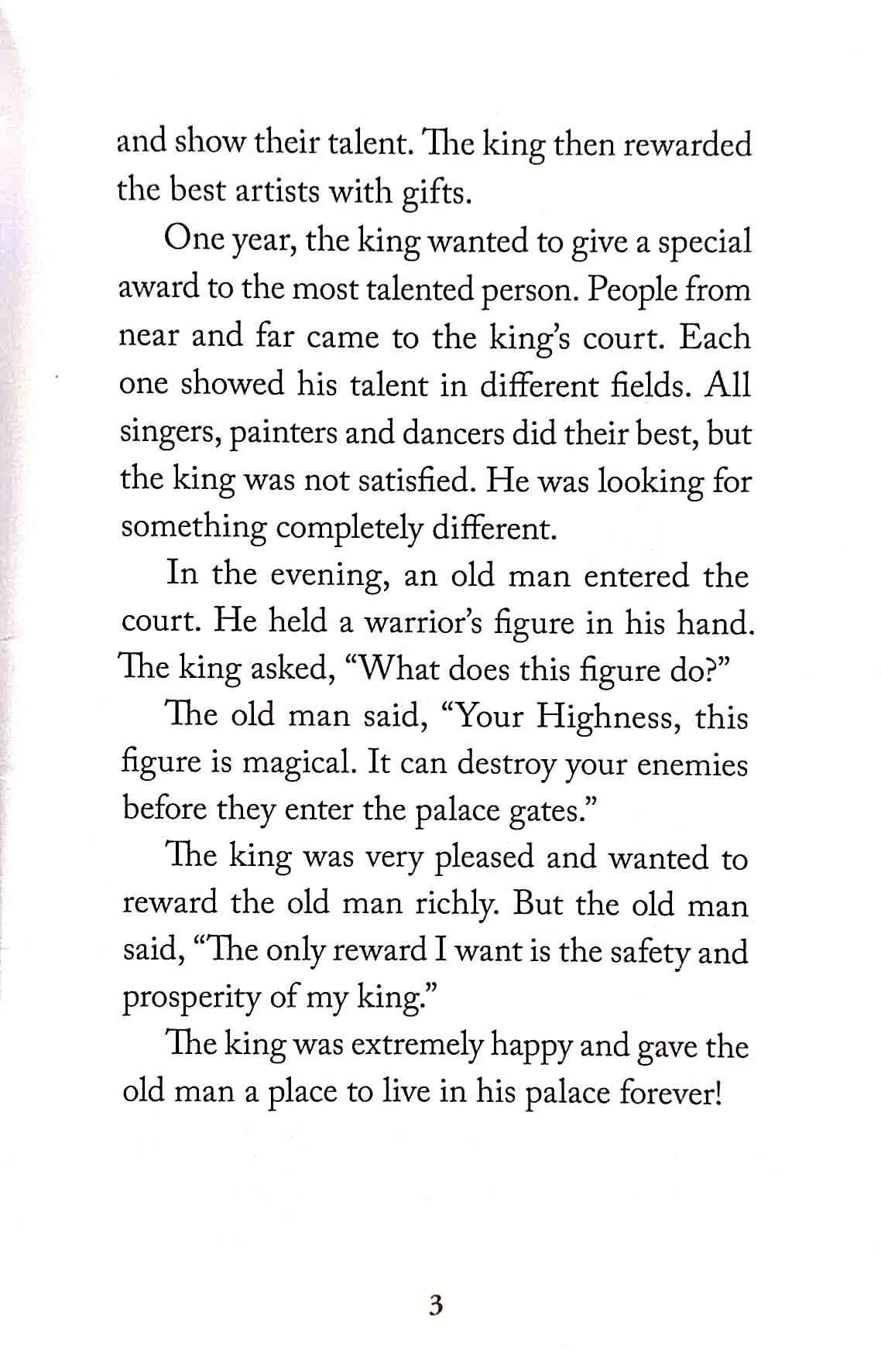 and show their talent. The king then rewarded the best artists with gifts.

One year, the king wanted to give a special award to the most talented person. People from near and far came to the king's court. Each one showed his talent in different fields. All singers, painters and dancers did their best, but the king was not satisfied. He was looking for something completely different.

In the evening, an old man entered the court. He held a warrior's figure in his hand. The king asked, "What does this figure do?"

The old man said, "Your Highness, this figure is magical. It can destroy your enemies before they enter the palace gates."

The king was very pleased and wanted to reward the old man richly. But the old man said, "The only reward I want is the safety and prosperity of my king."

The king was extremely happy and gave the old man a place to live in his palace forever!

3